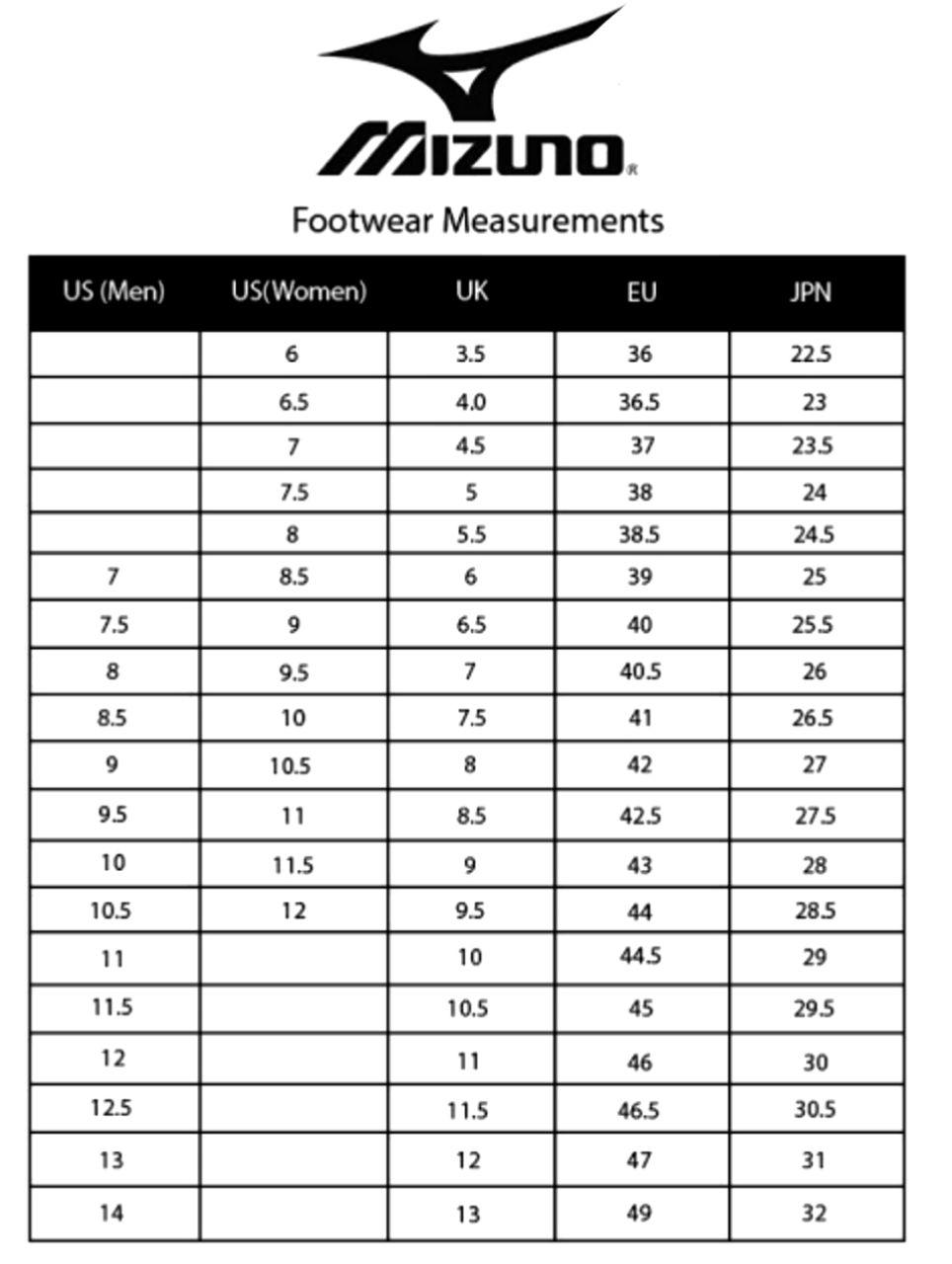 MIZUNO®

Footwear Measurements

| US (Men) | US(Women) | UK | EU | JPN |
|---|---|---|---|---|
| | 6 | 3.5 | 36 | 22.5 |
| | 6.5 | 4.0 | 36.5 | 23 |
| | 7 | 4.5 | 37 | 23.5 |
| | 7.5 | 5 | 38 | 24 |
| | 8 | 5.5 | 38.5 | 24.5 |
| 7 | 8.5 | 6 | 39 | 25 |
| 7.5 | 9 | 6.5 | 40 | 25.5 |
| 8 | 9.5 | 7 | 40.5 | 26 |
| 8.5 | 10 | 7.5 | 41 | 26.5 |
| 9 | 10.5 | 8 | 42 | 27 |
| 9.5 | 11 | 8.5 | 42.5 | 27.5 |
| 10 | 11.5 | 9 | 43 | 28 |
| 10.5 | 12 | 9.5 | 44 | 28.5 |
| 11 | | 10 | 44.5 | 29 |
| 11.5 | | 10.5 | 45 | 29.5 |
| 12 | | 11 | 46 | 30 |
| 12.5 | | 11.5 | 46.5 | 30.5 |
| 13 | | 12 | 47 | 31 |
| 14 | | 13 | 49 | 32 |